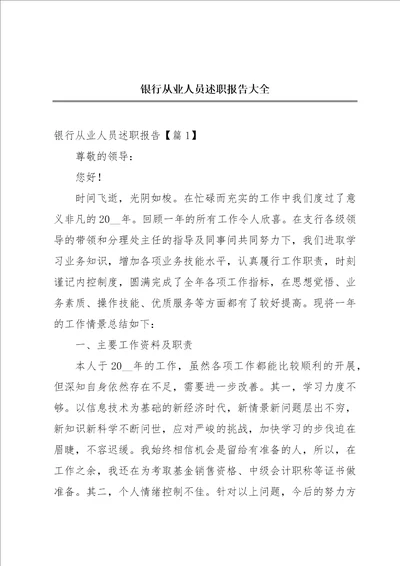 银行从业人员述职报告大全

银行从业人员述职报告【篇1】

尊敬的领导：

您好！

时间飞逝，光阴如梭。在忙碌而充实的工作中我们度过了意义非凡的20__年。回顾一年的所有工作令人欣喜。在支行各级领导的带领和分理处主任的指导及同事间共同努力下，我们进取学习业务知识，增加各项业务技能水平，认真履行工作职责，时刻谨记内控制度，圆满完成了全年各项工作指标，在思想觉悟、业务素质、操作技能、优质服务等方面都有了较好提高。现将一年的工作情景总结如下：

一、主要工作资料及职责

本人于20__年的工作，虽然各项工作都能比较顺利的开展，但深知自身依然存在不足，需要进一步改善。其一，学习力度不够。以信息技术为基础的新经济时代，新情景新问题层出不穷，新知识新科学不断问世，应对严峻的挑战，加快学习的步伐迫在眉睫，不容迟缓。我始终相信机会是留给有准备的人，所以，在工作之余，我还在为考取基金销售资格、中级会计职称等证书做准备。其二，个人情绪控制不佳。针对以上问题，今后的努力方